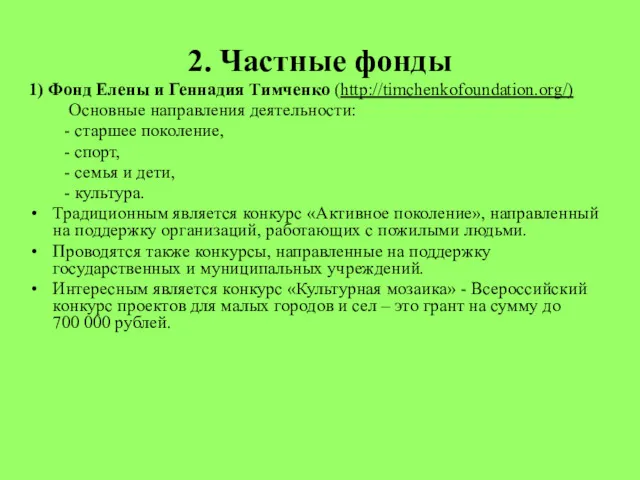 2. Частные фонды

1) Фонд Елены и Геннадия Тимченко (http://timchenkofoundation.org/)

Основные направления деятельности:

- старшее поколение,

- спорт,

- семья и дети,

- культура.

• Традиционным является конкурс «Активное поколение», направленный на поддержку организаций, работающих с пожилыми людьми.

• Проводятся также конкурсы, направленные на поддержку государственных и муниципальных учреждений.

• Интересным является конкурс «Культурная мозаика» - Всероссийский конкурс проектов для малых городов и сел – это грант на сумму до 700 000 рублей.